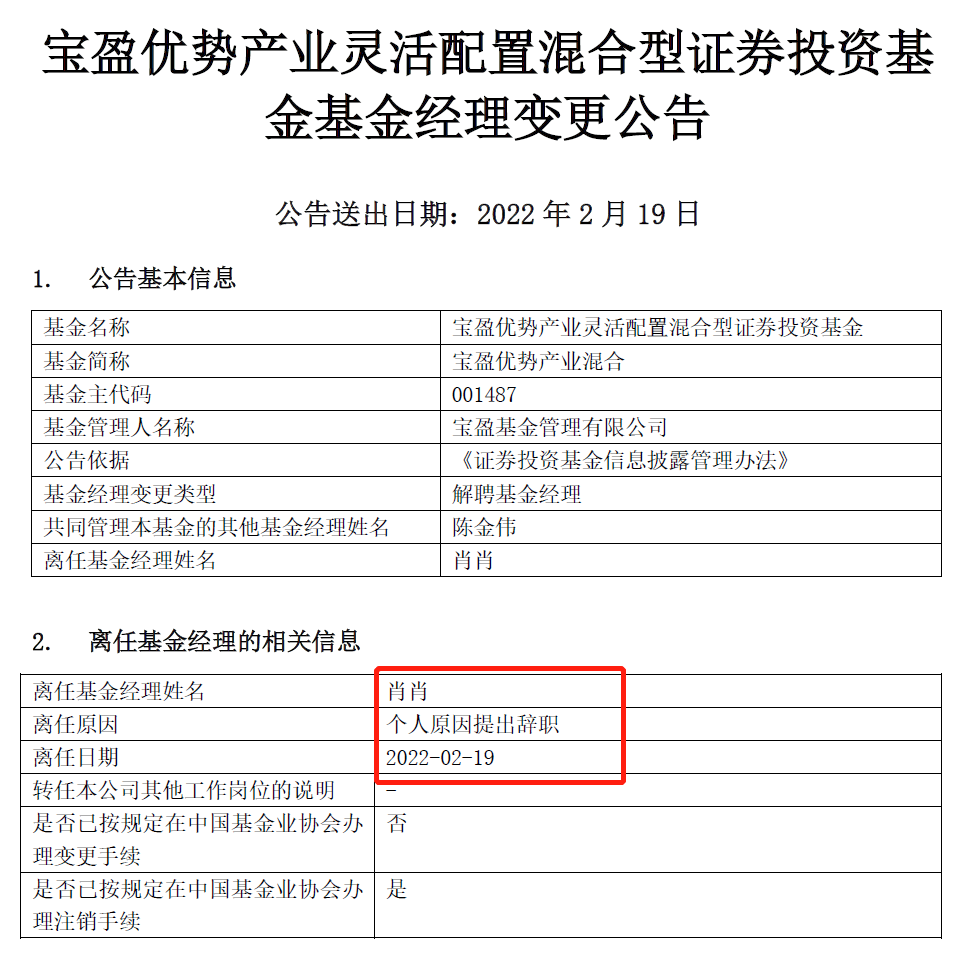 宝盈优势产业灵活配置混合型证券投资基金基金经理变更公告

公告送出日期：2022 年 2 月 19 日

1. 公告基本信息

| 基金名称 | 宝盈优势产业灵活配置混合型证券投资基金 |
|---|---|
| 基金简称 | 宝盈优势产业混合 |
| 基金主代码 | 001487 |
| 基金管理人名称 | 宝盈基金管理有限公司 |
| 公告依据 | 《证券投资基金信息披露管理办法》 |
| 基金经理变更类型 | 解聘基金经理 |
| 共同管理本基金的其他基金经理姓名 | 陈金伟 |
| 离任基金经理姓名 | 肖肖 |

2. 离任基金经理的相关信息

| 离任基金经理姓名 | 肖肖 |
|---|---|
| 离任原因 | 个人原因提出辞职 |
| 离任日期 | 2022-02-19 |
| 转任本公司其他工作岗位的说明 | - |
| 是否已按规定在中国基金业协会办理变更手续 | 否 |
| 是否已按规定在中国基金业协会办理注销手续 | 是 |